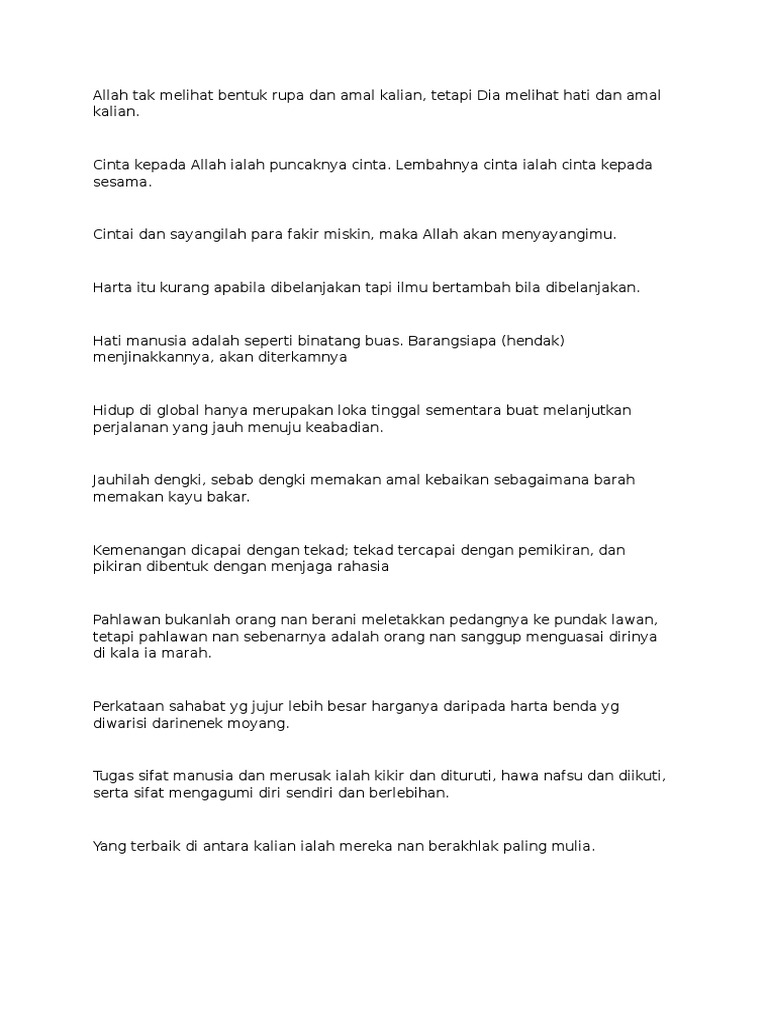 Allah tak melihat bentuk rupa dan amal kalian, tetapi Dia melihat hati dan amal kalian.

Cinta kepada Allah ialah puncaknya cinta. Lembahnya cinta ialah cinta kepada sesama.

Cintai dan sayangilah para fakir miskin, maka Allah akan menyayangimu.

Harta itu kurang apabila dibelanjakan tapi ilmu bertambah bila dibelanjakan.

Hati manusia adalah seperti binatang buas. Barangsiapa (hendak) menjinakkannya, akan diterkamnya

Hidup di global hanya merupakan loka tinggal sementara buat melanjutkan perjalanan yang jauh menuju keabadian.

Jauhilah dengki, sebab dengki memakan amal kebaikan sebagaimana barah memakan kayu bakar.

Kemenangan dicapai dengan tekad; tekad tercapai dengan pemikiran, dan pikiran dibentuk dengan menjaga rahasia

Pahlawan bukanlah orang nan berani meletakkan pedangnya ke pundak lawan, tetapi pahlawan nan sebenarnya adalah orang nan sanggup menguasai dirinya di kala ia marah.

Perkataan sahabat yg jujur lebih besar harganya daripada harta benda yg diwarisi darinenek moyang.

Tugas sifat manusia dan merusak ialah kikir dan dituruti, hawa nafsu dan diikuti, serta sifat mengagumi diri sendiri dan berlebihan.

Yang terbaik di antara kalian ialah mereka nan berakhlak paling mulia.